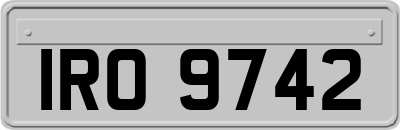 IRO 9742